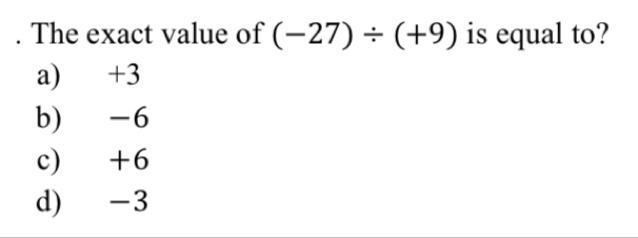 . The exact value of $(-27) \div (+9)$ is equal to?
a) $+3$
b) $-6$
c) $+6$
d) $-3$